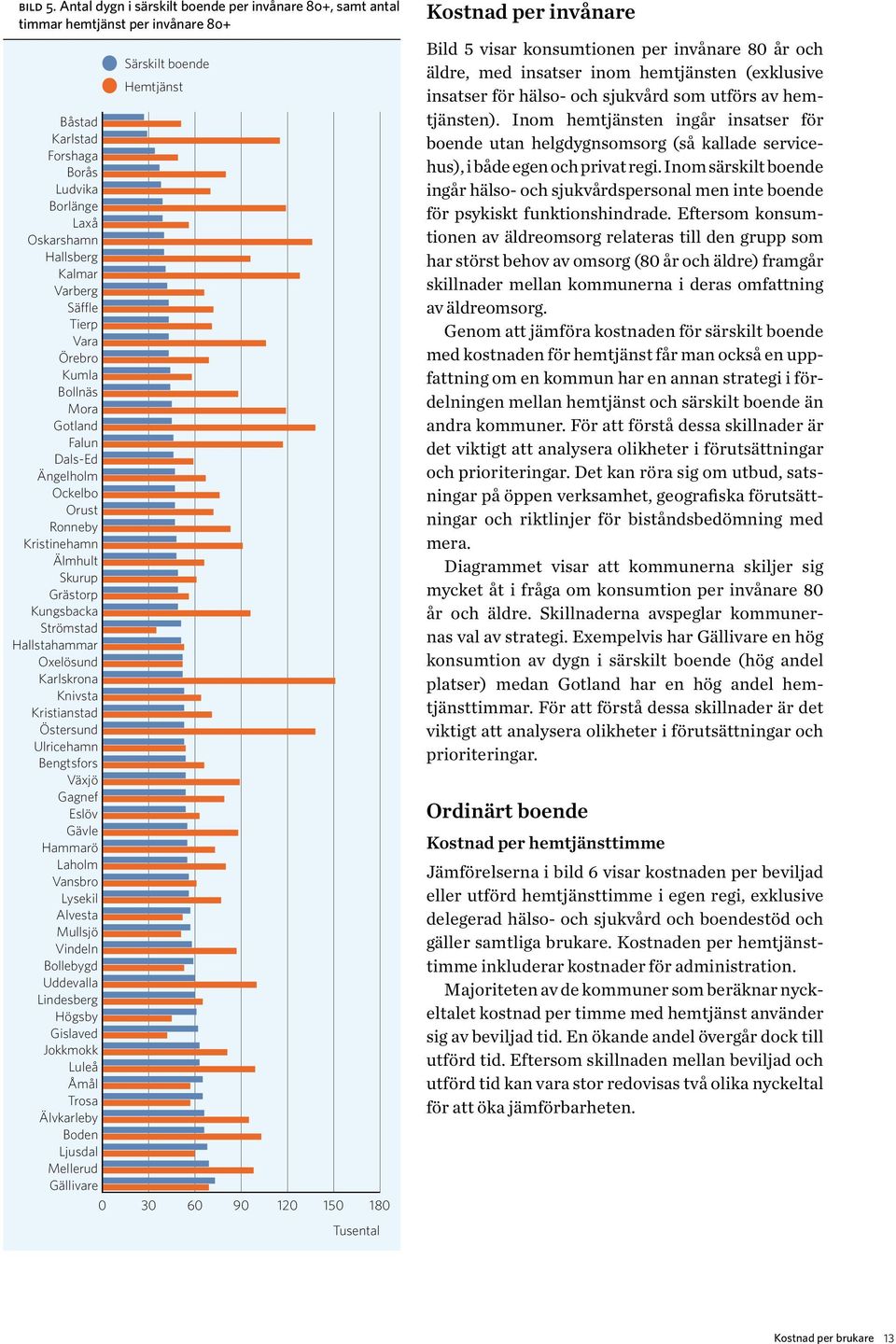 BILD 5. Antal dygn i särskilt boende per invånare 80+, samt antal timmar hemtjänst per invånare 80+

Särskilt boende
Hemtjänst

Båstad
Karlstad
Forshaga
Borås
Ludvika
Borlänge
Laxå
Oskarshamn
Hallsberg
Kalmar
Varberg
Säffle
Tierp
Vara
Örebro
Kumla
Bollnäs
Mora
Gotland
Falun
Dals-Ed
Ängelholm
Ockelbo
Orust
Ronneby
Kristinehamn
Älmhult
Skurup
Grästorp
Kungsbacka
Strömstad
Hallstahammar
Oxelösund
Karlskrona
Knivsta
Kristianstad
Östersund
Ulricehamn
Bengtsfors
Växjö
Gagnef
Eslöv
Gävle
Hammarö
Laholm
Vansbro
Lysekil
Alvesta
Mullsjö
Vindeln
Bollebygd
Uddevalla
Lindesberg
Högsby
Gislaved
Jokkmokk
Luleå
Åmål
Trosa
Älvkarleby
Boden
Ljusdal
Mellerud
Gällivare

0 30 60 90 120 150 180
Tusental

Kostnad per invånare

Bild 5 visar konsumtionen per invånare 80 år och äldre, med insatser inom hemtjänsten (exklusive insatser för hälso- och sjukvård som utförs av hemtjänsten). Inom hemtjänsten ingår insatser för boende utan helgdygnsomsorg (så kallade servicehus), i både egen och privat regi. Inom särskilt boende ingår hälso- och sjukvårdspersonal men inte boende för psykiskt funktionshindrade. Eftersom konsumtionen av äldreomsorg relateras till den grupp som har störst behov av omsorg (80 år och äldre) framgår skillnader mellan kommunerna i deras omfattning av äldreomsorg.

Genom att jämföra kostnaden för särskilt boende med kostnaden för hemtjänst får man också en uppfattning om en kommun har en annan strategi i fördelningen mellan hemtjänst och särskilt boende än andra kommuner. För att förstå dessa skillnader är det viktigt att analysera olikheter i förutsättningar och prioriteringar. Det kan röra sig om utbud, satsningar på öppen verksamhet, geografiska förutsättningar och riktlinjer för biståndsbedömning med mera.

Diagrammet visar att kommunerna skiljer sig mycket åt i fråga om konsumtion per invånare 80 år och äldre. Skillnaderna avspeglar kommunernas val av strategi. Exempelvis har Gällivare en hög konsumtion av dygn i särskilt boende (hög andel platser) medan Gotland har en hög andel hemtjänsttimmar. För att förstå dessa skillnader är det viktigt att analysera olikheter i förutsättningar och prioriteringar.

Ordinärt boende

Kostnad per hemtjänsttimme

Jämförelserna i bild 6 visar kostnaden per beviljad eller utförd hemtjänsttimme i egen regi, exklusive delegerad hälso- och sjukvård och boendestöd och gäller samtliga brukare. Kostnaden per hemtjänsttimme inkluderar kostnader för administration.

Majoriteten av de kommuner som beräknar nyckeltalet kostnad per timme med hemtjänst använder sig av beviljad tid. En ökande andel övergår dock till utförd tid. Eftersom skillnaden mellan beviljad och utförd tid kan vara stor redovisas två olika nyckeltal för att öka jämförbarheten.

Kostnad per brukare 13